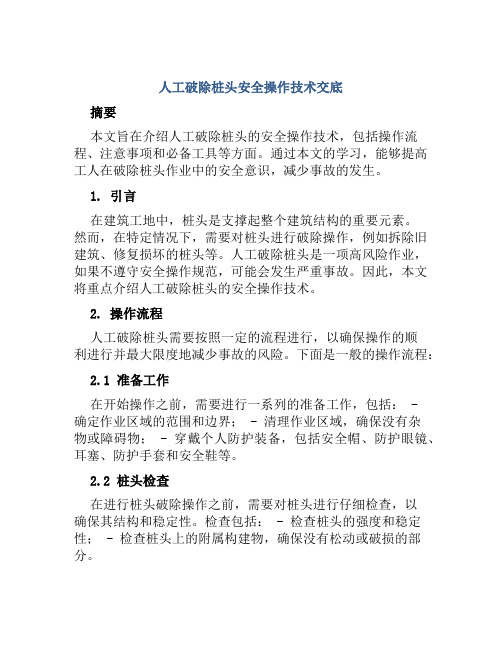 人工破除桩头安全操作技术交底

摘要

本文旨在介绍人工破除桩头的安全操作技术，包括操作流程、注意事项和必备工具等方面。通过本文的学习，能够提高工人在破除桩头作业中的安全意识，减少事故的发生。

1. 引言

在建筑工地中，桩头是支撑起整个建筑结构的重要元素。然而，在特定情况下，需要对桩头进行破除操作，例如拆除旧建筑、修复损坏的桩头等。人工破除桩头是一项高风险作业，如果不遵守安全操作规范，可能会发生严重事故。因此，本文将重点介绍人工破除桩头的安全操作技术。

2. 操作流程

人工破除桩头需要按照一定的流程进行，以确保操作的顺利进行并最大限度地减少事故的风险。下面是一般的操作流程：

2.1 准备工作

在开始操作之前，需要进行一系列的准备工作，包括： - 确定作业区域的范围和边界； - 清理作业区域，确保没有杂物或障碍物； - 穿戴个人防护装备，包括安全帽、防护眼镜、耳塞、防护手套和安全鞋等。

2.2 桩头检查

在进行桩头破除操作之前，需要对桩头进行仔细检查，以确保其结构和稳定性。检查包括： - 检查桩头的强度和稳定性； - 检查桩头上的附属构建物，确保没有松动或破损的部分。